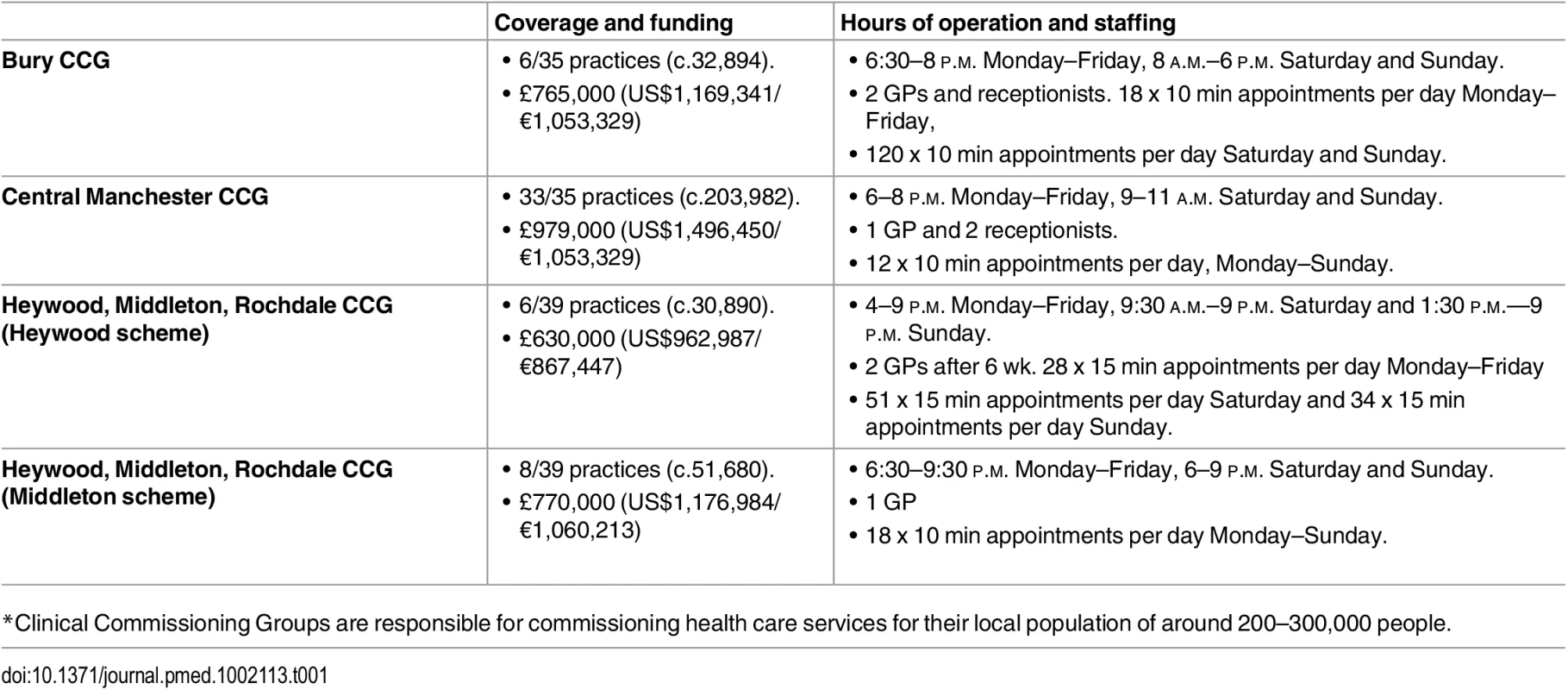 | | Coverage and funding | Hours of operation and staffing |
|---|---|---|
| **Bury CCG** | • 6/35 practices (c.32,894). • £765,000 (US$1,169,341/ €1,053,329) | • 6:30–8 P.M. Monday–Friday, 8 A.M.–6 P.M. Saturday and Sunday. • 2 GPs and receptionists. 18 x 10 min appointments per day Monday–Friday, • 120 x 10 min appointments per day Saturday and Sunday. |
| **Central Manchester CCG** | • 33/35 practices (c.203,982). • £979,000 (US$1,496,450/ €1,053,329) | • 6–8 P.M. Monday–Friday, 9–11 A.M. Saturday and Sunday. • 1 GP and 2 receptionists. • 12 x 10 min appointments per day, Monday–Sunday. |
| **Heywood, Middleton, Rochdale CCG (Heywood scheme)** | • 6/39 practices (c.30,890). • £630,000 (US$962,987/ €867,447) | • 4–9 P.M. Monday–Friday, 9:30 A.M.–9 P.M. Saturday and 1:30 P.M.—9 P.M. Sunday. • 2 GPs after 6 wk. 28 x 15 min appointments per day Monday–Friday • 51 x 15 min appointments per day Saturday and 34 x 15 min appointments per day Sunday. |
| **Heywood, Middleton, Rochdale CCG (Middleton scheme)** | • 8/39 practices (c.51,680). • £770,000 (US$1,176,984/ €1,060,213) | • 6:30–9:30 P.M. Monday–Friday, 6–9 P.M. Saturday and Sunday. • 1 GP • 18 x 10 min appointments per day Monday–Sunday. |

*Clinical Commissioning Groups are responsible for commissioning health care services for their local population of around 200–300,000 people.

doi:10.1371/journal.pmed.1002113.t001